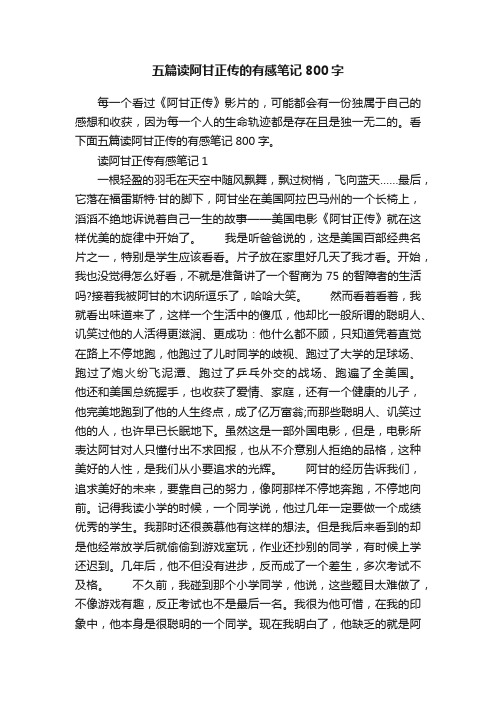 五篇读阿甘正传的有感笔记 800 字

每一个看过《阿甘正传》影片的，可能都会有一份独属于自己的感想和收获，因为每一个人的生命轨迹都是存在且是独一无二的。看下面五篇读阿甘正传的有感笔记 800 字。

读阿甘正传有感笔记 1

一根轻盈的羽毛在天空中随风飘舞，飘过树梢，飞向蓝天……最后，它落在福雷斯特·甘的脚下，阿甘坐在美国阿拉巴马州的一个长椅上，滔滔不绝地诉说着自己一生的故事——美国电影《阿甘正传》就在这样优美的旋律中开始了。　　我是听爸爸说的，这是美国百部经典名片之一，特别是学生应该看看。片子放在家里好几天了我才看。开始，我也没觉得怎么好看，不就是准备讲了一个智商为 75 的智障者的生活吗?接着我被阿甘的木讷所逗乐了，哈哈大笑。　　然而看着看着，我就看出味道来了，这样一个生活中的傻瓜，他却比一般所谓的聪明人、讥笑过他的人活得更滋润、更成功：他什么都不顾，只知道凭着直觉在路上不停地跑，他跑过了儿时同学的歧视、跑过了大学的足球场、跑过了炮火纷飞泥潭、跑过了乒乓外交的战场、跑遍了全美国。他还和美国总统握手，也收获了爱情、家庭，还有一个健康的儿子，他完美地跑到了他的人生终点，成了亿万富翁;而那些聪明人、讥笑过他的人，也许早已长眠地下。虽然这是一部外国电影，但是，电影所表达阿甘对人只懂付出不求回报，也从不介意别人拒绝的品格，这种美好的人性，是我们从小要追求的光辉。　　阿甘的经历告诉我们，追求美好的未来，要靠自己的努力，像阿那样不停地奔跑，不停地向前。记得我读小学的时候，一个同学说，他过几年一定要做一个成绩优秀的学生。我那时还很羡慕他有这样的想法。但是我后来看到的却是他经常放学后就偷偷到游戏室玩，作业还抄别的同学，有时候上学还迟到。几年后，他不但没有进步，反而成了一个差生，多次考试不及格。　　不久前，我碰到那个小学同学，他说，这些题目太难做了，不像游戏有趣，反正考试也不是最后一名。我很为他可惜，在我的印象中，他本身是很聪明的一个同学。现在我明白了，他缺乏的就是阿